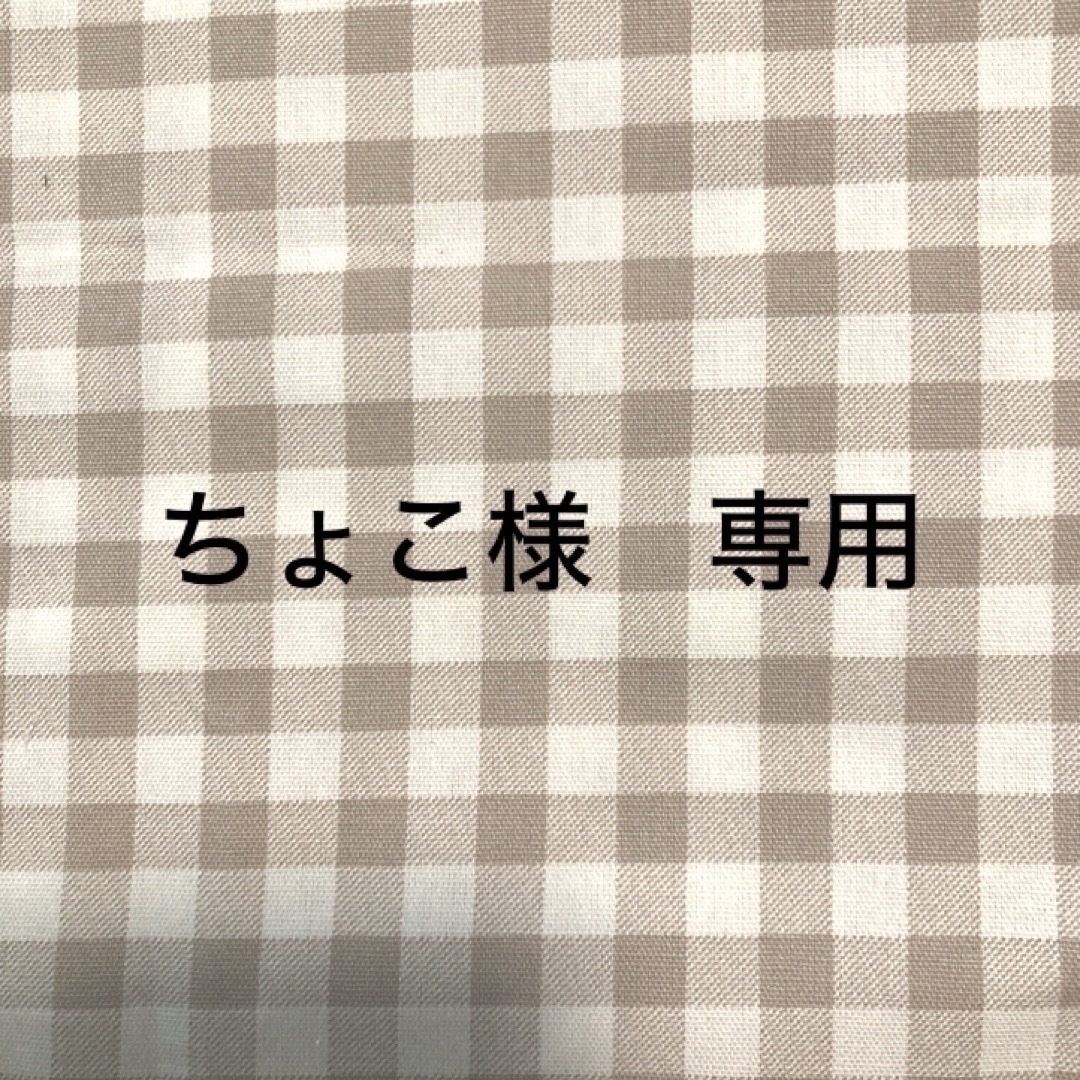 ちょこ様　専用